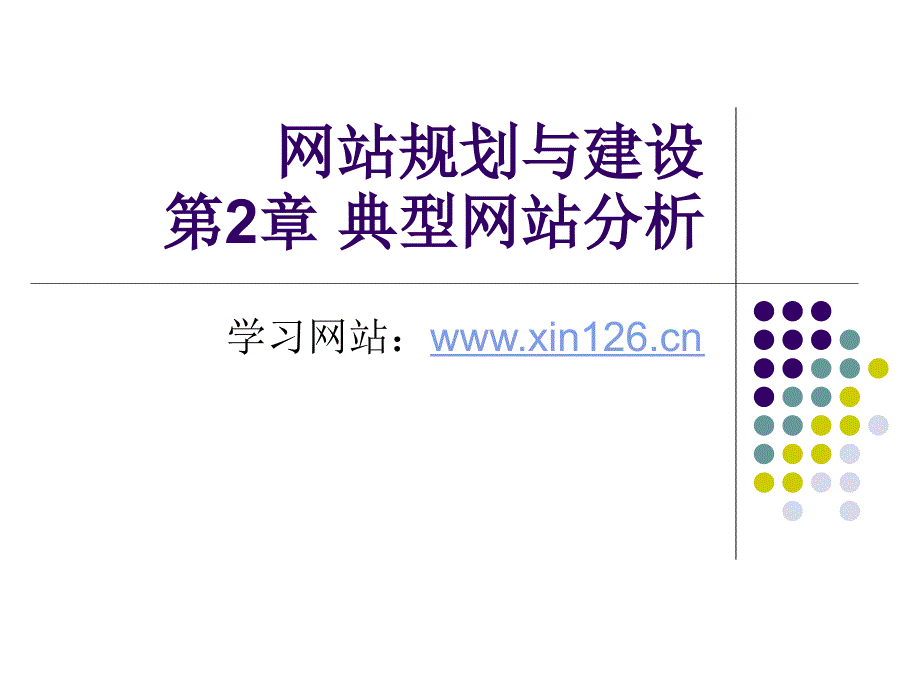 网站规划与建设
第2章 典型网站分析

学习网站：www.xin126.cn